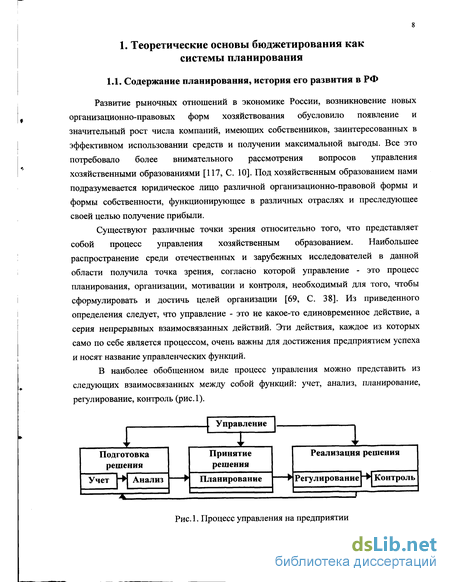 8

1. Теоретические основы бюджетирования как системы планирования

1.1. Содержание планирования, история его развития в РФ

Развитие рыночных отношений в экономике России, возникновение новых организационно-правовых форм хозяйствования обусловило появление и значительный рост числа компаний, имеющих собственников, заинтересованных в эффективном использовании средств и получении максимальной выгоды. Все это потребовало более внимательного рассмотрения вопросов управления хозяйственными образованиями [117, С. 10]. Под хозяйственным образованием нами подразумевается юридическое лицо различной организационно-правовой формы и формы собственности, функционирующее в различных отраслях и преследующее своей целью получение прибыли.

Существуют различные точки зрения относительно того, что представляет собой процесс управления хозяйственным образованием. Наибольшее распространение среди отечественных и зарубежных исследователей в данной области получила точка зрения, согласно которой управление - это процесс планирования, организации, мотивации и контроля, необходимый для того, чтобы сформулировать и достичь целей организации [69, С. 38]. Из приведенного определения следует, что управление - это не какое-то единовременное действие, а серия непрерывных взаимосвязанных действий. Эти действия, каждое из которых само по себе является процессом, очень важны для достижения предприятием успеха и носят название управленческих функций.

В наиболее обобщенном виде процесс управления можно представить из следующих взаимосвязанных между собой функций: учет, анализ, планирование, регулирование, контроль (рис.1).

Управление

Подготовка решения

Учет

Анализ

Принятие решения

Планирование

Реализация решения

Регулирование

Контроль

Рис.1. Процесс управления на предприятии

dsLib.net
библиотека диссертаций